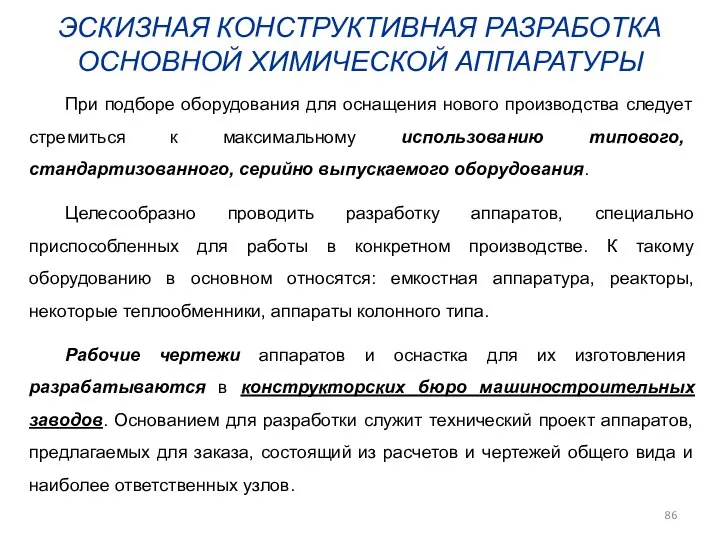 ЭСКИЗНАЯ КОНСТРУКТИВНАЯ РАЗРАБОТКА ОСНОВНОЙ ХИМИЧЕСКОЙ АППАРАТУРЫ

При подборе оборудования для оснащения нового производства следует стремиться к максимальному использованию типового, стандартизованного, серийно выпускаемого оборудования.

Целесообразно проводить разработку аппаратов, специально приспособленных для работы в конкретном производстве. К такому оборудованию в основном относятся: емкостная аппаратура, реакторы, некоторые теплообменники, аппараты колонного типа.

Рабочие чертежи аппаратов и оснастка для их изготовления разрабатываются в конструкторских бюро машиностроительных заводов. Основанием для разработки служит технический проект аппаратов, предлагаемых для заказа, состоящий из расчетов и чертежей общего вида и наиболее ответственных узлов.

86